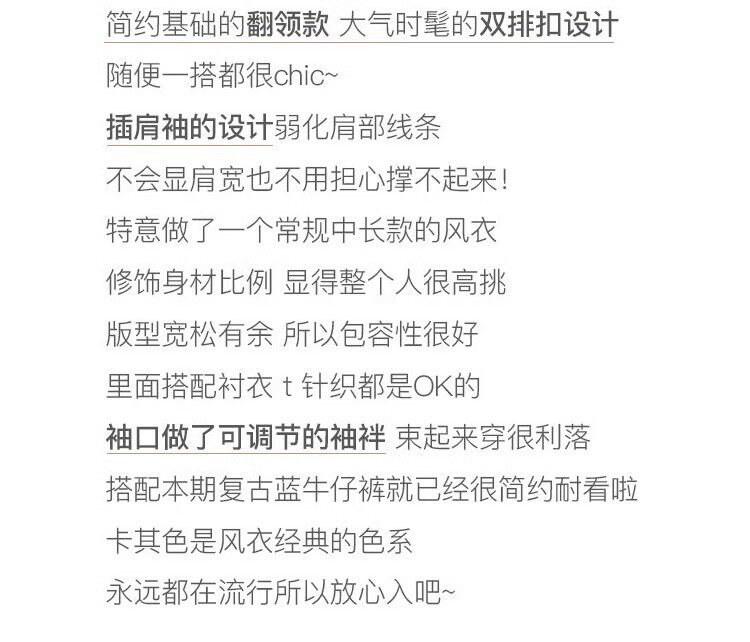 简约基础的翻领款 大气时髦的双排扣设计

随便一搭都很chic~

插肩袖的设计弱化肩部线条

不会显肩宽也不用担心撑不起来！

特意做了一个常规中长款的风衣

修饰身材比例 显得整个人很高挑

版型宽松有余 所以包容性很好

里面搭配衬衣 t 针织都是OK的

袖口做了可调节的袖袢 束起来穿很利落

搭配本期复古蓝牛仔裤就已经很简约耐看啦

卡其色是风衣经典的色系

永远都在流行所以放心入吧~